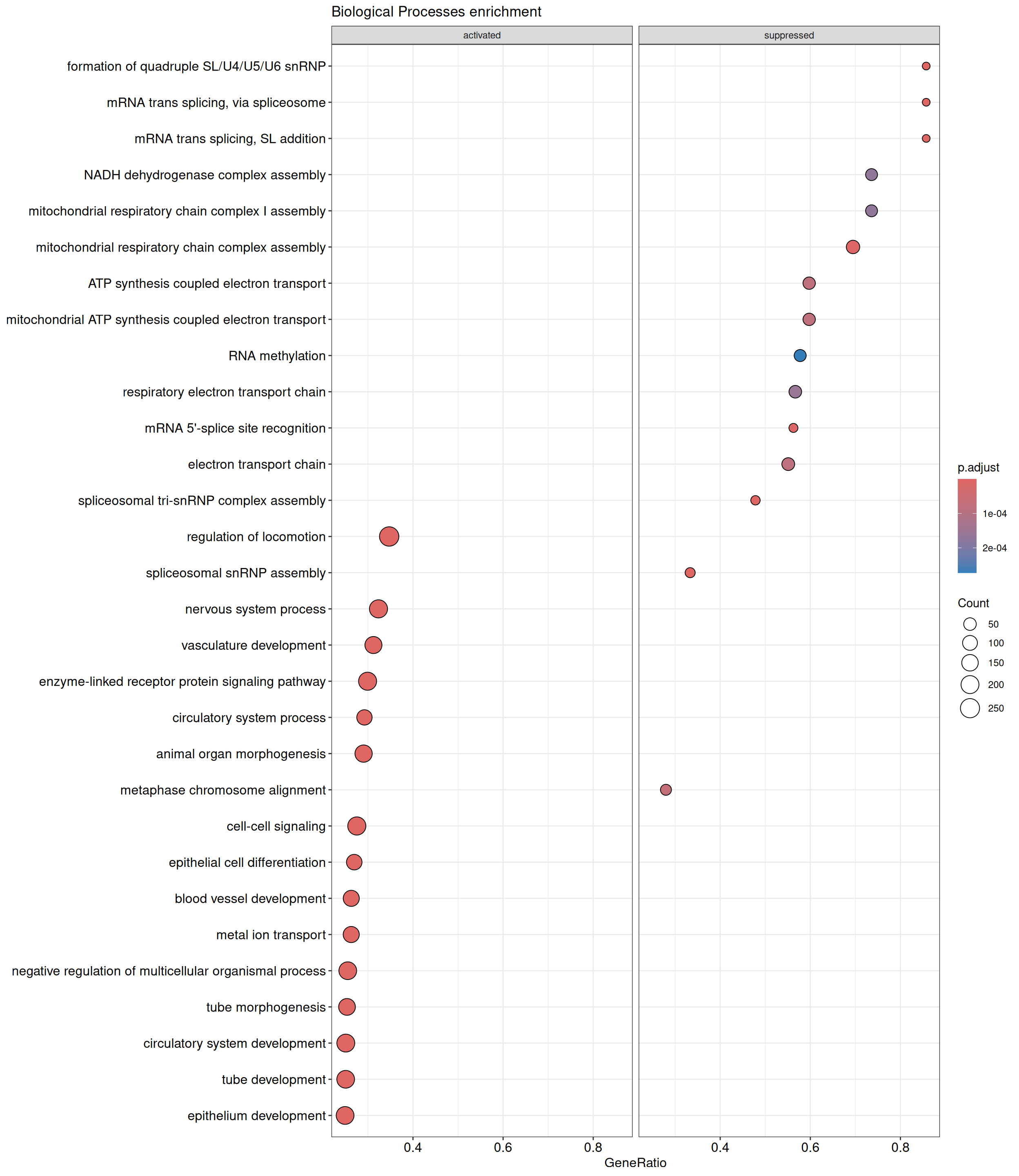 Biological Processes enrichment

activated

suppressed

formation of quadruple SL/U4/U5/U6 snRNP
mRNA trans splicing, via spliceosome
mRNA trans splicing, SL addition
NADH dehydrogenase complex assembly
mitochondrial respiratory chain complex I assembly
mitochondrial respiratory chain complex assembly
ATP synthesis coupled electron transport
mitochondrial ATP synthesis coupled electron transport
RNA methylation
respiratory electron transport chain
mRNA 5'-splice site recognition
electron transport chain
spliceosomal tri-snRNP complex assembly
regulation of locomotion
spliceosomal snRNP assembly
nervous system process
vasculature development
enzyme-linked receptor protein signaling pathway
circulatory system process
animal organ morphogenesis
metaphase chromosome alignment
cell-cell signaling
epithelial cell differentiation
blood vessel development
metal ion transport
negative regulation of multicellular organismal process
tube morphogenesis
circulatory system development
tube development
epithelium development

0.4 0.6 0.8
0.4 0.6 0.8
GeneRatio

p.adjust
1e-04
2e-04

Count
50
100
150
200
250